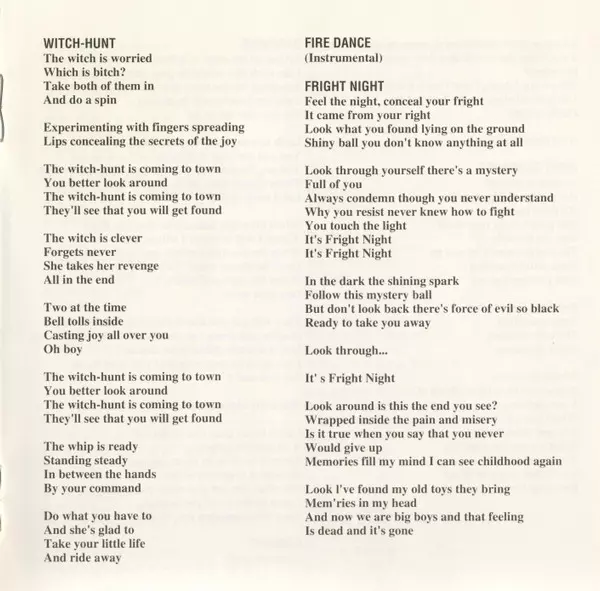 WITCH-HUNT
The witch is worried
Which is bitch?
Take both of them in
And do a spin

Experimenting with fingers spreading
Lips concealing the secrets of the joy

The witch-hunt is coming to town
You better look around
The witch-hunt is coming to town
They'll see that you will get found

The witch is clever
Forgets never
She takes her revenge
All in the end

Two at the time
Bell tolls inside
Casting joy all over you
Oh boy

The witch-hunt is coming to town
You better look around
The witch-hunt is coming to town
They'll see that you will get found

The whip is ready
Standing steady
In between the hands
By your command

Do what you have to
And she's glad to
Take your little life
And ride away

FIRE DANCE
(Instrumental)

FRIGHT NIGHT
Feel the night, conceal your fright
It came from your right
Look what you found lying on the ground
Shiny ball you don't know anything at all

Look through yourself there's a mystery
Full of you
Always condemn though you never understand
Why you resist never knew how to fight
You touch the light
It's Fright Night
It's Fright Night

In the dark the shining spark
Follow this mystery ball
But don't look back there's force of evil so black
Ready to take you away

Look through...

It' s Fright Night

Look around is this the end you see?
Wrapped inside the pain and misery
Is it true when you say that you never
Would give up
Memories fill my mind I can see childhood again

Look I've found my old toys they bring
Mem'ries in my head
And now we are big boys and that feeling
Is dead and it's gone